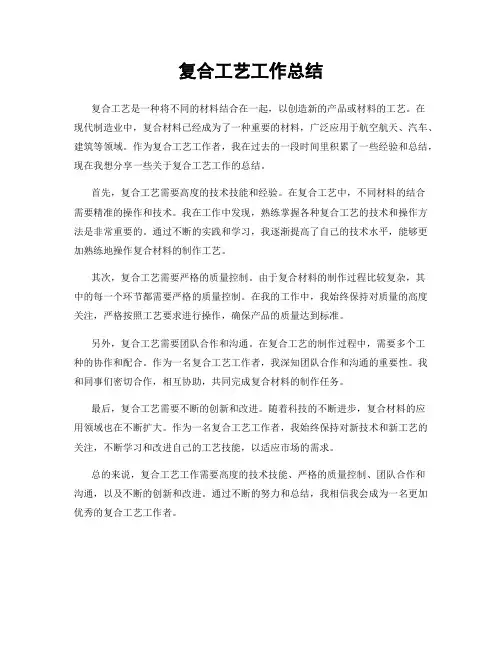 复合工艺工作总结

复合工艺是一种将不同的材料结合在一起，以创造新的产品或材料的工艺。在现代制造业中，复合材料已经成为了一种重要的材料，广泛应用于航空航天、汽车、建筑等领域。作为复合工艺工作者，我在过去的一段时间里积累了一些经验和总结，现在我想分享一些关于复合工艺工作的总结。

首先，复合工艺需要高度的技术技能和经验。在复合工艺中，不同材料的结合需要精准的操作和技术。我在工作中发现，熟练掌握各种复合工艺的技术和操作方法是非常重要的。通过不断的实践和学习，我逐渐提高了自己的技术水平，能够更加熟练地操作复合材料的制作工艺。

其次，复合工艺需要严格的质量控制。由于复合材料的制作过程比较复杂，其中的每一个环节都需要严格的质量控制。在我的工作中，我始终保持对质量的高度关注，严格按照工艺要求进行操作，确保产品的质量达到标准。

另外，复合工艺需要团队合作和沟通。在复合工艺的制作过程中，需要多个工种的协作和配合。作为一名复合工艺工作者，我深知团队合作和沟通的重要性。我和同事们密切合作，相互协助，共同完成复合材料的制作任务。

最后，复合工艺需要不断的创新和改进。随着科技的不断进步，复合材料的应用领域也在不断扩大。作为一名复合工艺工作者，我始终保持对新技术和新工艺的关注，不断学习和改进自己的工艺技能，以适应市场的需求。

总的来说，复合工艺工作需要高度的技术技能、严格的质量控制、团队合作和沟通，以及不断的创新和改进。通过不断的努力和总结，我相信我会成为一名更加优秀的复合工艺工作者。